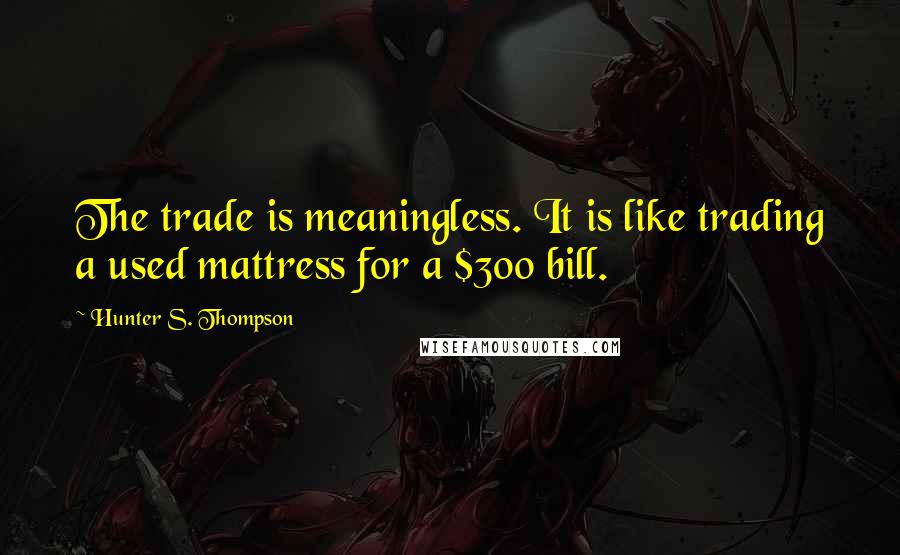 The trade is meaningless. It is like trading a used mattress for a $300 bill.

~ Hunter S. Thompson

WISEFAMOUSQUOTES.COM